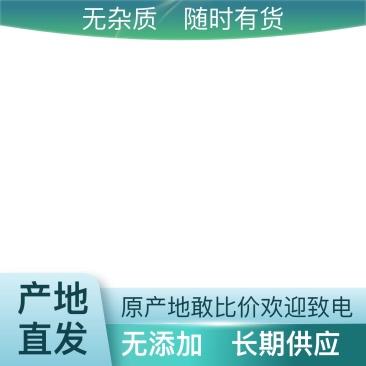 无杂质　随时有货

产地直发

原产地敢比价欢迎致电

无添加　长期供应